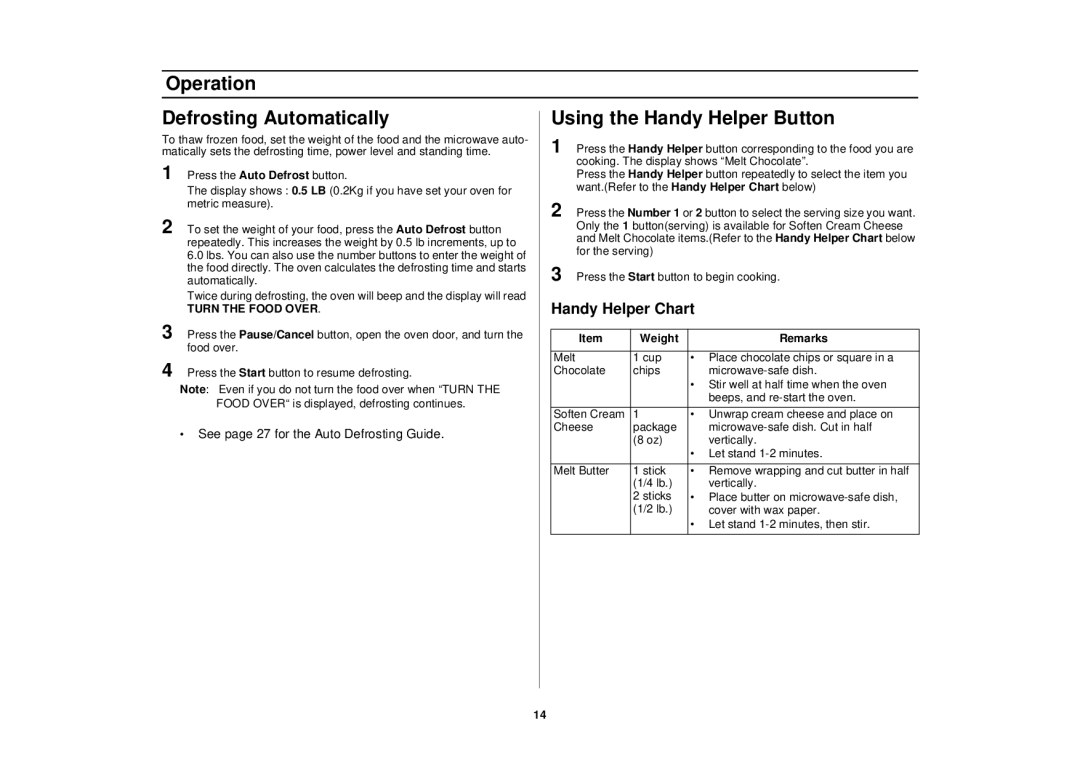 Operation

Defrosting Automatically

To thaw frozen food, set the weight of the food and the microwave automatically sets the defrosting time, power level and standing time.

1 Press the Auto Defrost button.
The display shows : 0.5 LB (0.2Kg if you have set your oven for metric measure).

2 To set the weight of your food, press the Auto Defrost button repeatedly. This increases the weight by 0.5 lb increments, up to 6.0 lbs. You can also use the number buttons to enter the weight of the food directly. The oven calculates the defrosting time and starts automatically.
Twice during defrosting, the oven will beep and the display will read TURN THE FOOD OVER.

3 Press the Pause/Cancel button, open the oven door, and turn the food over.

4 Press the Start button to resume defrosting.

Note: Even if you do not turn the food over when “TURN THE FOOD OVER“ is displayed, defrosting continues.

• See page 27 for the Auto Defrosting Guide.

Using the Handy Helper Button

1 Press the Handy Helper button corresponding to the food you are cooking. The display shows “Melt Chocolate”.
Press the Handy Helper button repeatedly to select the item you want.(Refer to the Handy Helper Chart below)

2 Press the Number 1 or 2 button to select the serving size you want. Only the 1 button(serving) is available for Soften Cream Cheese and Melt Chocolate items.(Refer to the Handy Helper Chart below for the serving)

3 Press the Start button to begin cooking.

Handy Helper Chart

| Item | Weight | Remarks |
|---|---|---|
| Melt Chocolate | 1 cup chips | • Place chocolate chips or square in a microwave-safe dish. • Stir well at half time when the oven beeps, and re-start the oven. |
| Soften Cream Cheese | 1 package (8 oz) | • Unwrap cream cheese and place on microwave-safe dish. Cut in half vertically. • Let stand 1-2 minutes. |
| Melt Butter | 1 stick (1/4 lb.) 2 sticks (1/2 lb.) | • Remove wrapping and cut butter in half vertically. • Place butter on microwave-safe dish, cover with wax paper. • Let stand 1-2 minutes, then stir. |

14